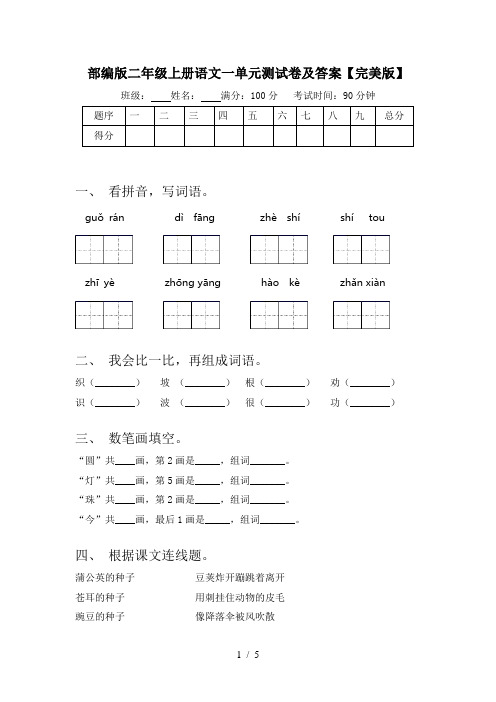 部编版二年级上册语文一单元测试卷及答案【完美版】

班级：____姓名：____满分：100 分　考试时间：90 分钟

| 题序 | 一 | 二 | 三 | 四 | 五 | 六 | 七 | 八 | 九 | 总分 |
|---|---|---|---|---|---|---|---|---|---|---|
| 得分 | | | | | | | | | | |

一、 看拼音，写词语。

guǒ rán　　dì fāng　　zhè shí　　shí tou

zhī yè　　zhōng yāng　　hào kè　　zhǎn xiàn

二、 我会比一比，再组成词语。

织（________）　坡（________）　根（________）　劝（________）

识（________）　波（________）　很（________）　功（________）

三、 数笔画填空。

“圆”共____画，第 2 画是_____，组词_______。

“灯”共____画，第 5 画是_____，组词_______。

“珠”共____画，第 2 画是_____，组词_______。

“今”共____画，最后 1 画是_____，组词_______。

四、 根据课文连线题。

蒲公英的种子　　豆荚炸开蹦跳着离开

苍耳的种子　　用刺挂住动物的皮毛

豌豆的种子　　像降落伞被风吹散

1 / 5